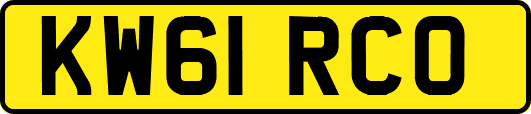 KW61 RCO